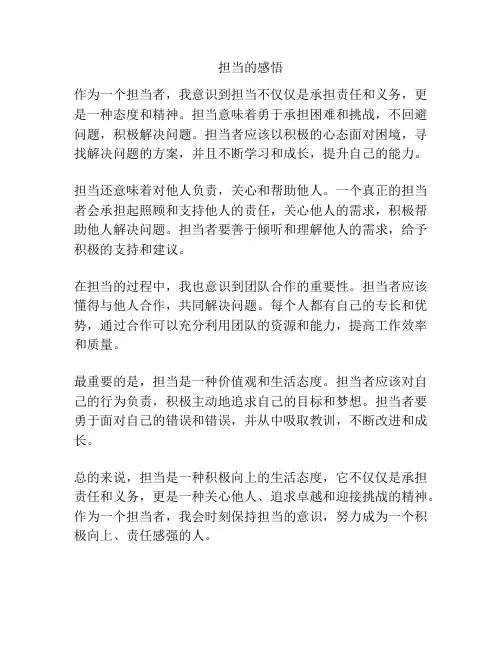 担当的感悟

作为一个担当者，我意识到担当不仅仅是承担责任和义务，更是一种态度和精神。担当意味着勇于承担困难和挑战，不回避问题，积极解决问题。担当者应该以积极的心态面对困境，寻找解决问题的方案，并且不断学习和成长，提升自己的能力。

担当还意味着对他人负责，关心和帮助他人。一个真正的担当者会承担起照顾和支持他人的责任，关心他人的需求，积极帮助他人解决问题。担当者要善于倾听和理解他人的需求，给予积极的支持和建议。

在担当的过程中，我也意识到团队合作的重要性。担当者应该懂得与他人合作，共同解决问题。每个人都有自己的专长和优势，通过合作可以充分利用团队的资源和能力，提高工作效率和质量。

最重要的是，担当是一种价值观和生活态度。担当者应该对自己的行为负责，积极主动地追求自己的目标和梦想。担当者要勇于面对自己的错误和错误，并从中吸取教训，不断改进和成长。

总的来说，担当是一种积极向上的生活态度，它不仅仅是承担责任和义务，更是一种关心他人、追求卓越和迎接挑战的精神。作为一个担当者，我会时刻保持担当的意识，努力成为一个积极向上、责任感强的人。